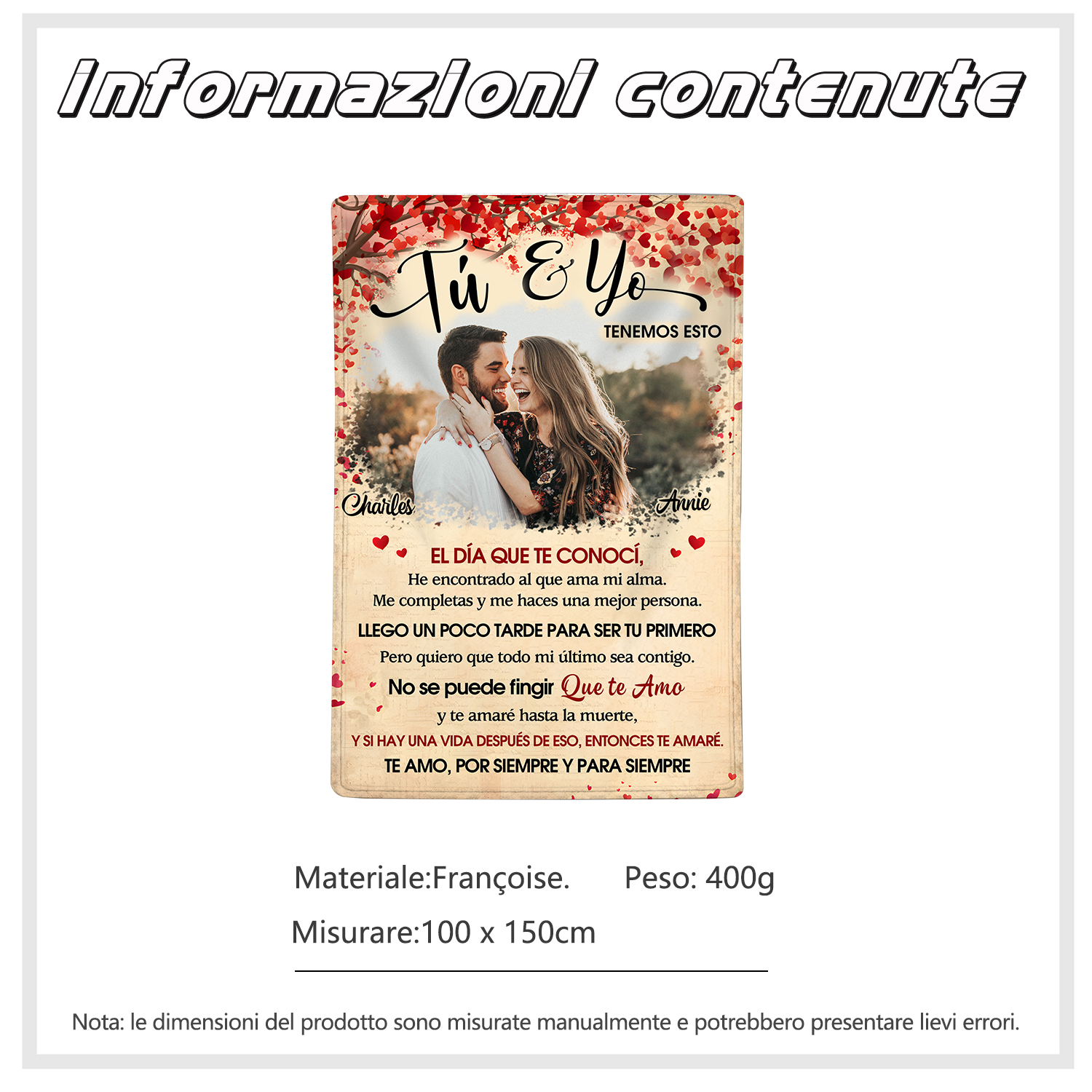 Informazioni contenute

Tú & Yo

TENEMOS ESTO

Charles

Annie

EL DÍA QUE TE CONOCÍ,
He encontrado al que ama mi alma.
Me completas y me haces una mejor persona.
LLEGO UN POCO TARDE PARA SER TU PRIMERO
Pero quiero que todo mi último sea contigo.
No se puede fingir Que te Amo
y te amaré hasta la muerte,
Y SI HAY UNA VIDA DESPUÉS DE ESO, ENTONCES TE AMARÉ.
TE AMO, POR SIEMPRE Y PARA SIEMPRE

Materiale:Françoise.      Peso: 400g
Misurare:100 x 150cm

Nota: le dimensioni del prodotto sono misurate manualmente e potrebbero presentare lievi errori.